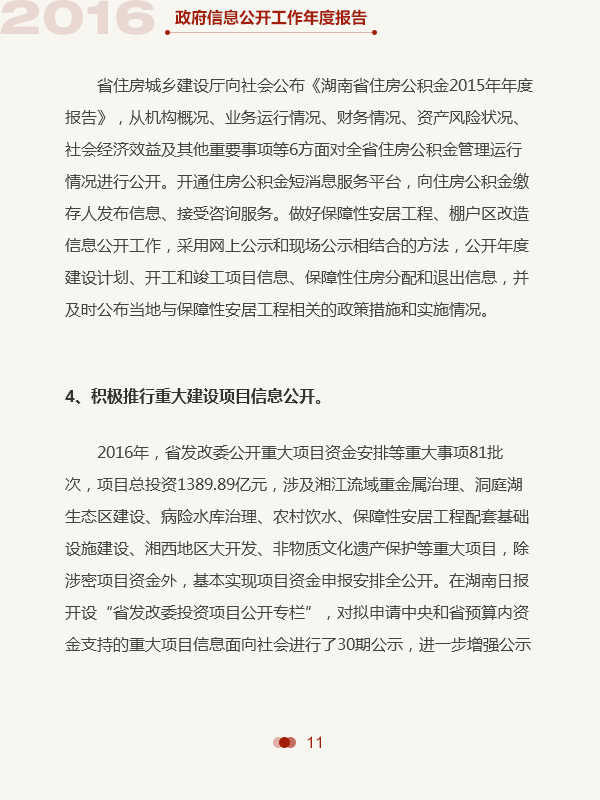 2016

政府信息公开工作年度报告

省住房城乡建设厅向社会公布《湖南省住房公积金2015年年度报告》，从机构概况、业务运行情况、财务情况、资产风险状况、社会经济效益及其他重要事项等6方面对全省住房公积金管理运行情况进行公开。开通住房公积金短消息服务平台，向住房公积金缴存人发布信息、接受咨询服务。做好保障性安居工程、棚户区改造信息公开工作，采用网上公示和现场公示相结合的方法，公开年度建设计划、开工和竣工项目信息、保障性住房分配和退出信息，并及时公布当地与保障性安居工程相关的政策措施和实施情况。

4、积极推行重大建设项目信息公开。

2016年，省发改委公开重大项目资金安排等重大事项81批次，项目总投资1389.89亿元，涉及湘江流域重金属治理、洞庭湖生态区建设、病险水库治理、农村饮水、保障性安居工程配套基础设施建设、湘西地区大开发、非物质文化遗产保护等重大项目，除涉密项目资金外，基本实现项目资金申报安排全公开。在湖南日报开设“省发改委投资项目公开专栏”，对拟申请中央和省预算内资金支持的重大项目信息面向社会进行了30期公示，进一步增强公示

11